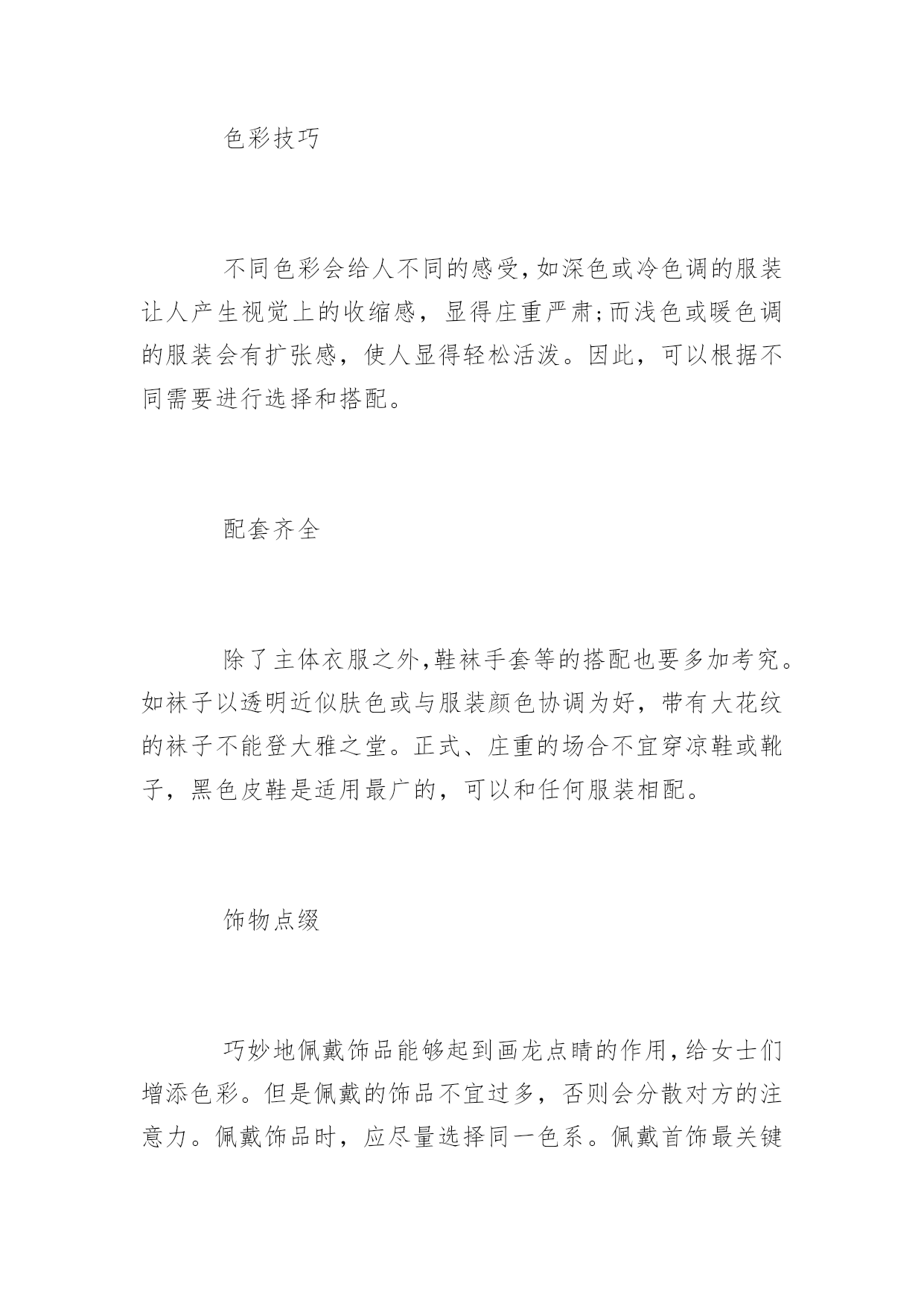 色彩技巧

不同色彩会给人不同的感受,如深色或冷色调的服装让人产生视觉上的收缩感，显得庄重严肃;而浅色或暖色调的服装会有扩张感，使人显得轻松活泼。因此，可以根据不同需要进行选择和搭配。

配套齐全

除了主体衣服之外,鞋袜手套等的搭配也要多加考究。如袜子以透明近似肤色或与服装颜色协调为好，带有大花纹的袜子不能登大雅之堂。正式、庄重的场合不宜穿凉鞋或靴子，黑色皮鞋是适用最广的，可以和任何服装相配。

饰物点缀

巧妙地佩戴饰品能够起到画龙点睛的作用,给女士们增添色彩。但是佩戴的饰品不宜过多，否则会分散对方的注意力。佩戴饰品时，应尽量选择同一色系。佩戴首饰最关键